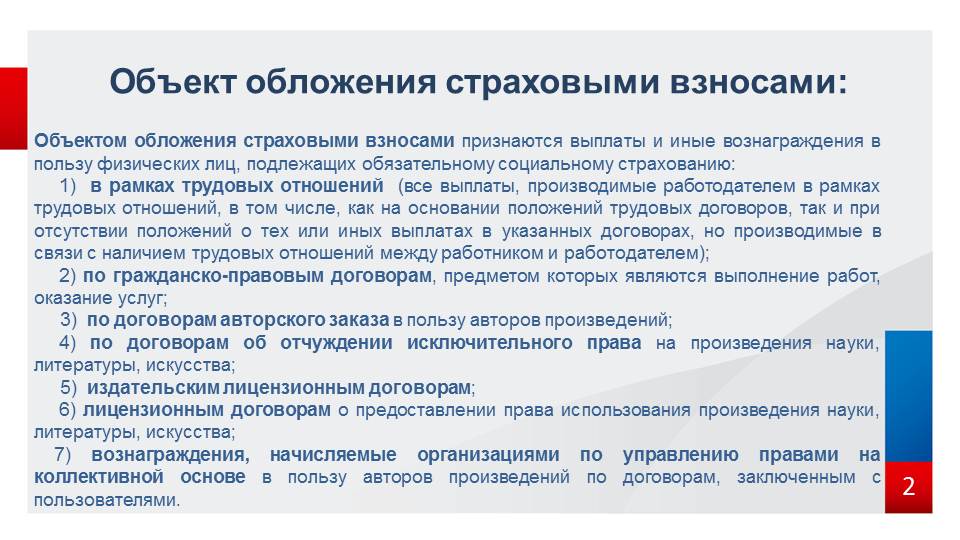 Объект обложения страховыми взносами:

Объектом обложения страховыми взносами признаются выплаты и иные вознаграждения в пользу физических лиц, подлежащих обязательному социальному страхованию:

1) в рамках трудовых отношений (все выплаты, производимые работодателем в рамках трудовых отношений, в том числе, как на основании положений трудовых договоров, так и при отсутствии положений о тех или иных выплатах в указанных договорах, но производимые в связи с наличием трудовых отношений между работником и работодателем);

2) по гражданско-правовым договорам, предметом которых являются выполнение работ, оказание услуг;

3) по договорам авторского заказа в пользу авторов произведений;

4) по договорам об отчуждении исключительного права на произведения науки, литературы, искусства;

5) издательским лицензионным договорам;

6) лицензионным договорам о предоставлении права использования произведения науки, литературы, искусства;

7) вознаграждения, начисляемые организациями по управлению правами на коллективной основе в пользу авторов произведений по договорам, заключенным с пользователями.

2